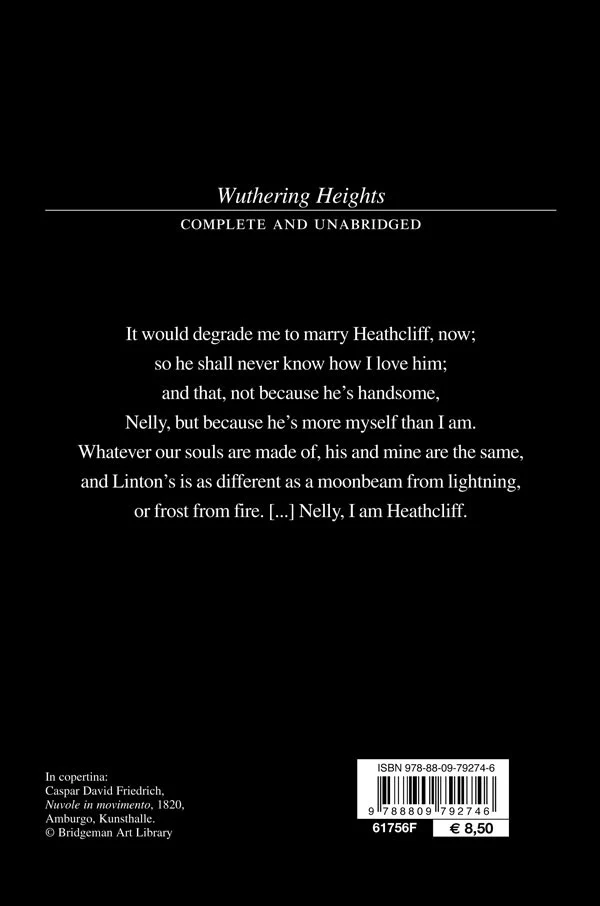 Wuthering Heights
COMPLETE AND UNABRIDGED

It would degrade me to marry Heathcliff, now; so he shall never know how I love him; and that, not because he's handsome, Nelly, but because he's more myself than I am. Whatever our souls are made of, his and mine are the same, and Linton's is as different as a moonbeam from lightning, or frost from fire. [...] Nelly, I am Heathcliff.

In copertina:
Caspar David Friedrich,
Nuvole in movimento, 1820,
Amburgo, Kunsthalle.
© Bridgeman Art Library

ISBN 978-88-09-79274-6
9 788809 792746
61756F
€ 8,50